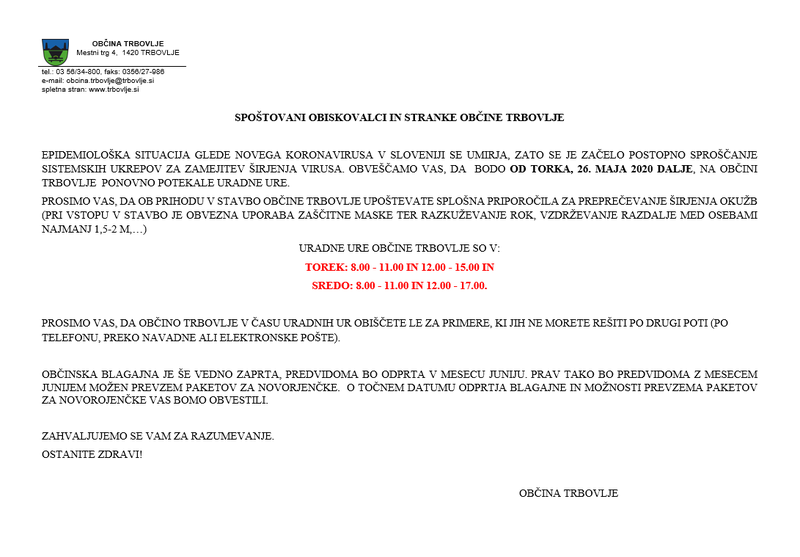 OBČINA TRBOVLJE
Mestni trg 4, 1420 TRBOVLJE

tel.: 03 56/34-800, faks: 0356/27-986
e-mail: obcina.trbovlje@trbovlje.si
spletna stran: www.trbovlje.si

SPOŠTOVANI OBISKOVALCI IN STRANKE OBČINE TRBOVLJE

EPIDEMIOLOŠKA SITUACIJA GLEDE NOVEGA KORONAVIRUSA V SLOVENIJI SE UMIRJA, ZATO SE JE ZAČELO POSTOPNO SPROŠČANJE SISTEMSKIH UKREPOV ZA ZAMEJITEV ŠIRJENJA VIRUSA. OBVEŠČAMO VAS, DA BODO OD TORKA, 26. MAJA 2020 DALJE, NA OBČINI TRBOVLJE PONOVNO POTEKALE URADNE URE.

PROSIMO VAS, DA OB PRIHODU V STAVBO OBČINE TRBOVLJE UPOŠTEVATE SPLOŠNA PRIPOROČILA ZA PREPREČEVANJE ŠIRJENJA OKUŽB (PRI VSTOPU V STAVBO JE OBVEZNA UPORABA ZAŠČITNE MASKE TER RAZKUŽEVANJE ROK, VZDRŽEVANJE RAZDALJE MED OSEBAMI NAJMANJ 1,5-2 M,…)

URADNE URE OBČINE TRBOVLJE SO V:

TOREK: 8.00 - 11.00 IN 12.00 - 15.00 IN

SREDO: 8.00 - 11.00 IN 12.00 - 17.00.

PROSIMO VAS, DA OBČINO TRBOVLJE V ČASU URADNIH UR OBIŠČETE LE ZA PRIMERE, KI JIH NE MORETE REŠITI PO DRUGI POTI (PO TELEFONU, PREKO NAVADNE ALI ELEKTRONSKE POŠTE).

OBČINSKA BLAGAJNA JE ŠE VEDNO ZAPRTA, PREDVIDOMA BO ODPRTA V MESECU JUNIJU. PRAV TAKO BO PREDVIDOMA Z MESECEM JUNIJEM MOŽEN PREVZEM PAKETOV ZA NOVORJENČKE. O TOČNEM DATUMU ODPRTJA BLAGAJNE IN MOŽNOSTI PREVZEMA PAKETOV ZA NOVOROJENČKE VAS BOMO OBVESTILI.

ZAHVALJUJEMO SE VAM ZA RAZUMEVANJE.
OSTANITE ZDRAVI!

OBČINA TRBOVLJE